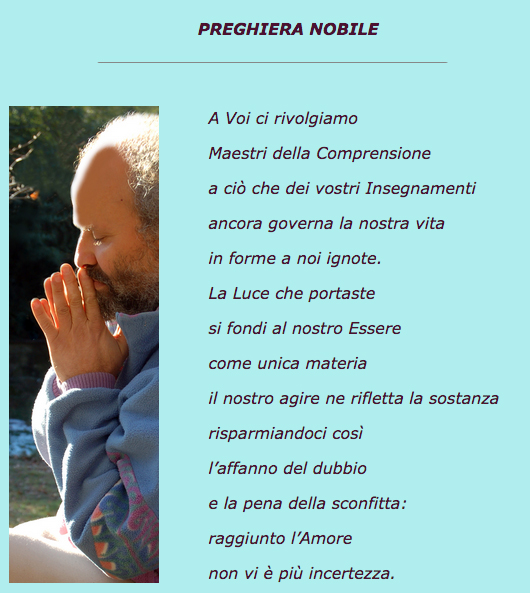 PREGHIERA NOBILE

A Voi ci rivolgiamo
Maestri della Comprensione
a ciò che dei vostri Insegnamenti
ancora governa la nostra vita
in forme a noi ignote.
La Luce che portaste
si fondi al nostro Essere
come unica materia
il nostro agire ne rifletta la sostanza
risparmiandoci così
l'affanno del dubbio
e la pena della sconfitta:
raggiunto l'Amore
non vi è più incertezza.